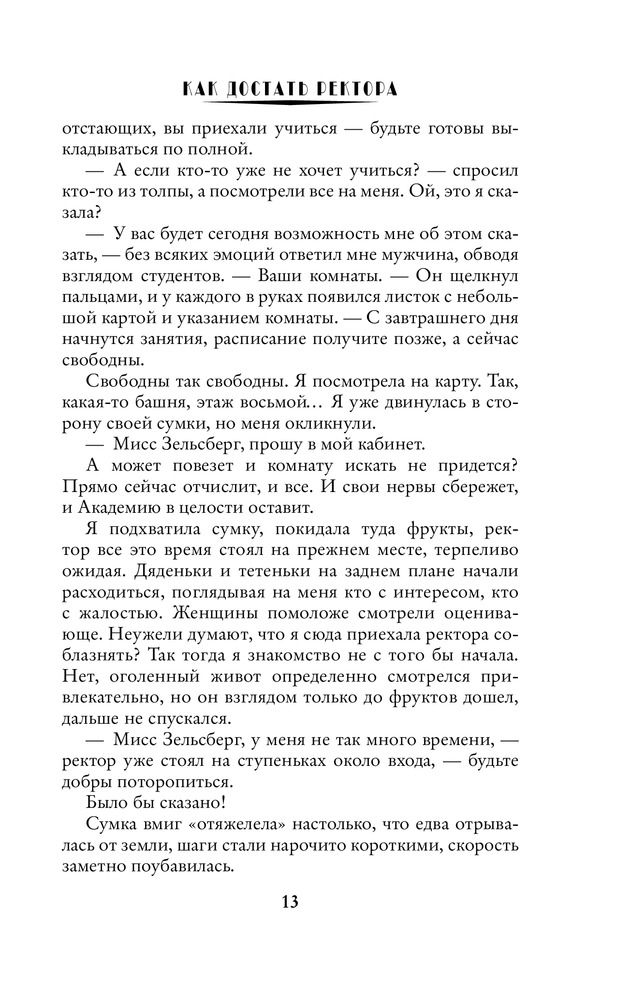 КАК ДОСТАТЬ РЕКТОРА

отстающих, вы приехали учиться — будьте готовы выкладываться по полной.

— А если кто-то уже не хочет учиться? — спросил кто-то из толпы, а посмотрели все на меня. Ой, это я сказала?

— У вас будет сегодня возможность мне об этом сказать, — без всяких эмоций ответил мне мужчина, обводя взглядом студентов. — Ваши комнаты. — Он щелкнул пальцами, и у каждого в руках появился листок с небольшой картой и указанием комнаты. — С завтрашнего дня начнутся занятия, расписание получите позже, а сейчас свободны.

Свободны так свободны. Я посмотрела на карту. Так, какая-то башня, этаж восьмой… Я уже двинулась в сторону своей сумки, но меня окликнули.

— Мисс Зельсберг, прошу в мой кабинет.

А может повезет и комнату искать не придется? Прямо сейчас отчислит, и все. И свои нервы сбережет, и Академию в целости оставит.

Я подхватила сумку, покидала туда фрукты, ректор все это время стоял на прежнем месте, терпеливо ожидая. Дяденьки и тетеньки на заднем плане начали расходиться, поглядывая на меня кто с интересом, кто с жалостью. Женщины помоложе смотрели оценивающе. Неужели думают, что я сюда приехала ректора соблазнять? Так тогда я знакомство не с того бы начала. Нет, оголенный живот определенно смотрелся привлекательно, но он взглядом только до фруктов дошел, дальше не спускался.

— Мисс Зельсберг, у меня не так много времени, — ректор уже стоял на ступеньках около входа, — будьте добры поторопиться.

Было бы сказано!

Сумка вмиг «отяжелела» настолько, что едва отрывалась от земли, шаги стали нарочито короткими, скорость заметно поубавилась.

13